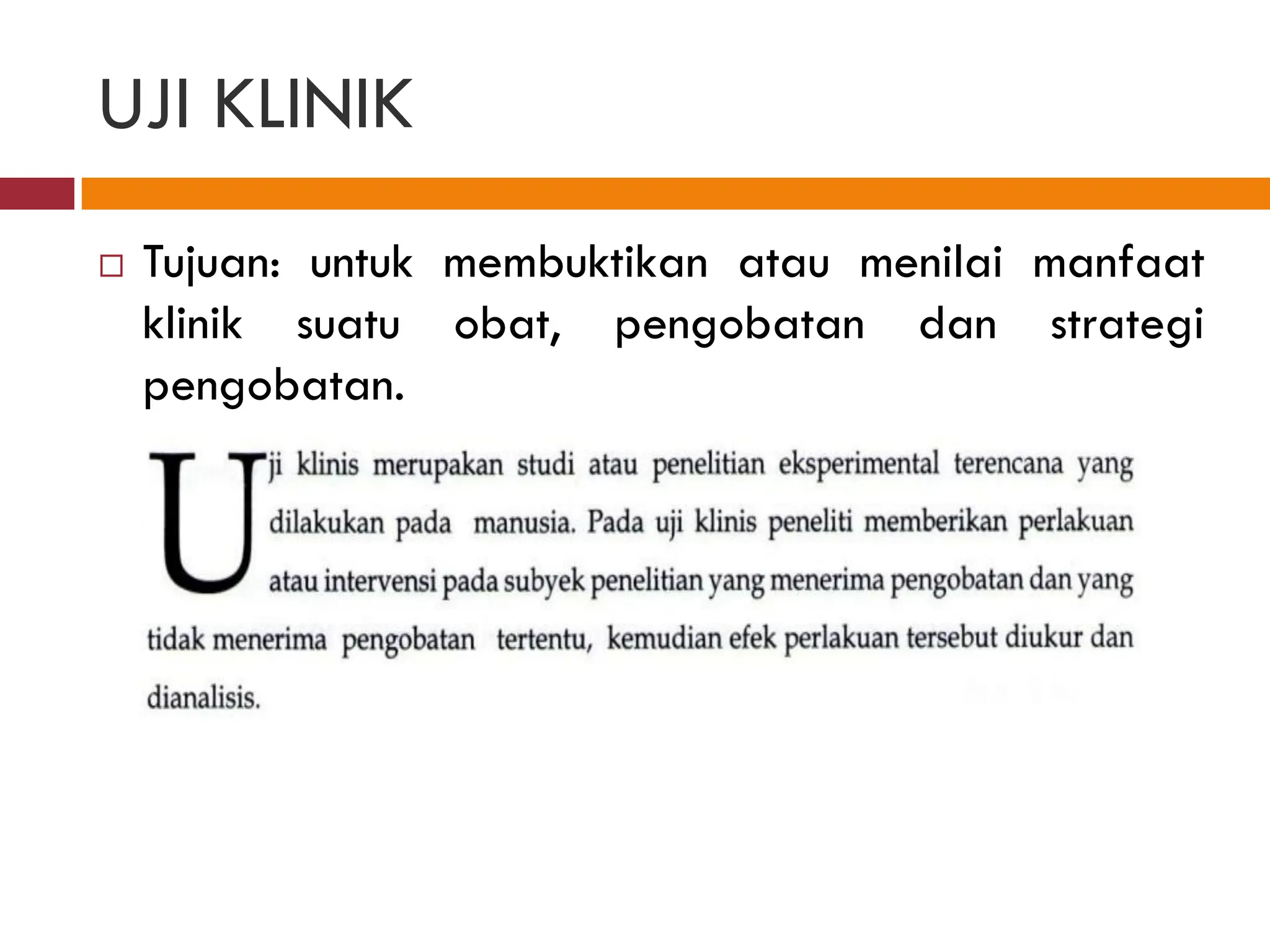 UJI KLINIK

Tujuan: untuk membuktikan atau menilai manfaat klinik suatu obat, pengobatan dan strategi pengobatan.

Uji klinis merupakan studi atau penelitian eksperimental terencana yang dilakukan pada manusia. Pada uji klinis peneliti memberikan perlakuan atau intervensi pada subyek penelitian yang menerima pengobatan dan yang tidak menerima pengobatan tertentu, kemudian efek perlakuan tersebut diukur dan dianalisis.